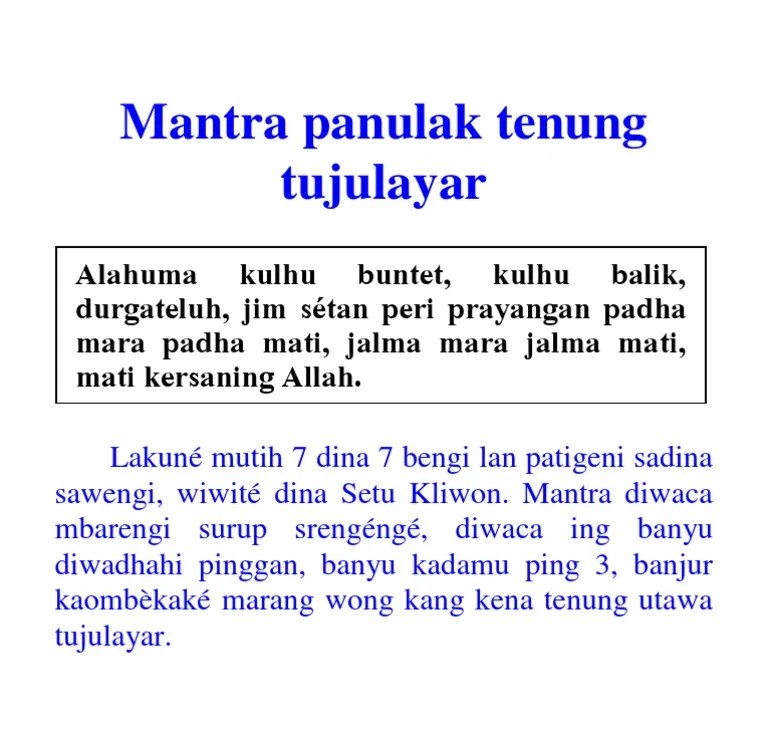 Mantra panulak tenung tujulayar

Alahuma kulhu buntet, kulhu balik, durgateluh, jim sétan peri prayangan padha mara padha mati, jalma mara jalma mati, mati kersaning Allah.

Lakuné mutih 7 dina 7 bengi lan patigeni sadina sawengi, wiwité dina Setu Kliwon. Mantra diwaca mbarengi surup srengéngé, diwaca ing banyu diwadhahi pinggan, banyu kadamu ping 3, banjur kaombèkaké marang wong kang kena tenung utawa tujulayar.